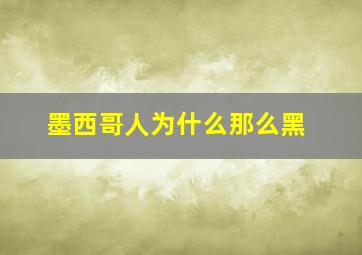 墨西哥人为什么那么黑